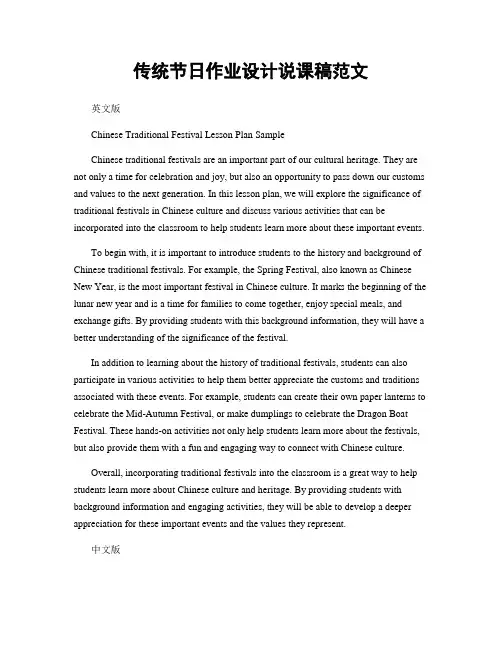 传统节日作业设计说课稿范文

英文版

Chinese Traditional Festival Lesson Plan Sample

Chinese traditional festivals are an important part of our cultural heritage. They are not only a time for celebration and joy, but also an opportunity to pass down our customs and values to the next generation. In this lesson plan, we will explore the significance of traditional festivals in Chinese culture and discuss various activities that can be incorporated into the classroom to help students learn more about these important events.

To begin with, it is important to introduce students to the history and background of Chinese traditional festivals. For example, the Spring Festival, also known as Chinese New Year, is the most important festival in Chinese culture. It marks the beginning of the lunar new year and is a time for families to come together, enjoy special meals, and exchange gifts. By providing students with this background information, they will have a better understanding of the significance of the festival.

In addition to learning about the history of traditional festivals, students can also participate in various activities to help them better appreciate the customs and traditions associated with these events. For example, students can create their own paper lanterns to celebrate the Mid-Autumn Festival, or make dumplings to celebrate the Dragon Boat Festival. These hands-on activities not only help students learn more about the festivals, but also provide them with a fun and engaging way to connect with Chinese culture.

Overall, incorporating traditional festivals into the classroom is a great way to help students learn more about Chinese culture and heritage. By providing students with background information and engaging activities, they will be able to develop a deeper appreciation for these important events and the values they represent.

中文版